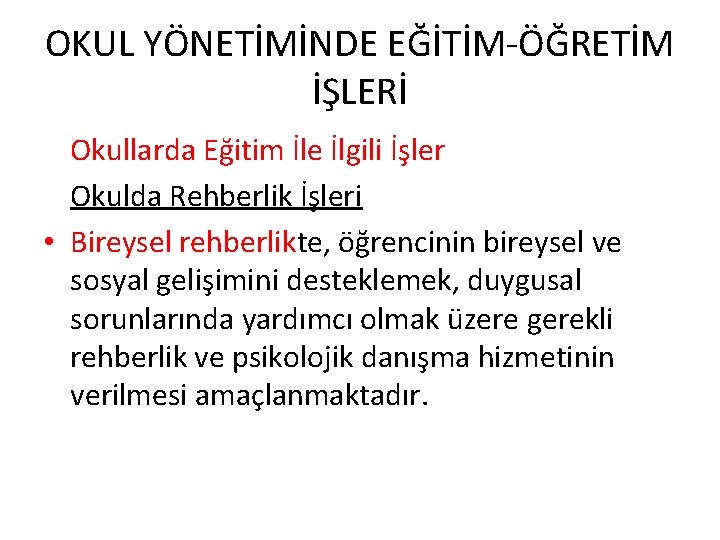 OKUL YÖNETİMİNDE EĞİTİM-ÖĞRETİM İŞLERİ

Okullarda Eğitim İle İlgili İşler

Okulda Rehberlik İşleri

• Bireysel rehberlikte, öğrencinin bireysel ve sosyal gelişimini desteklemek, duygusal sorunlarında yardımcı olmak üzere gerekli rehberlik ve psikolojik danışma hizmetinin verilmesi amaçlanmaktadır.